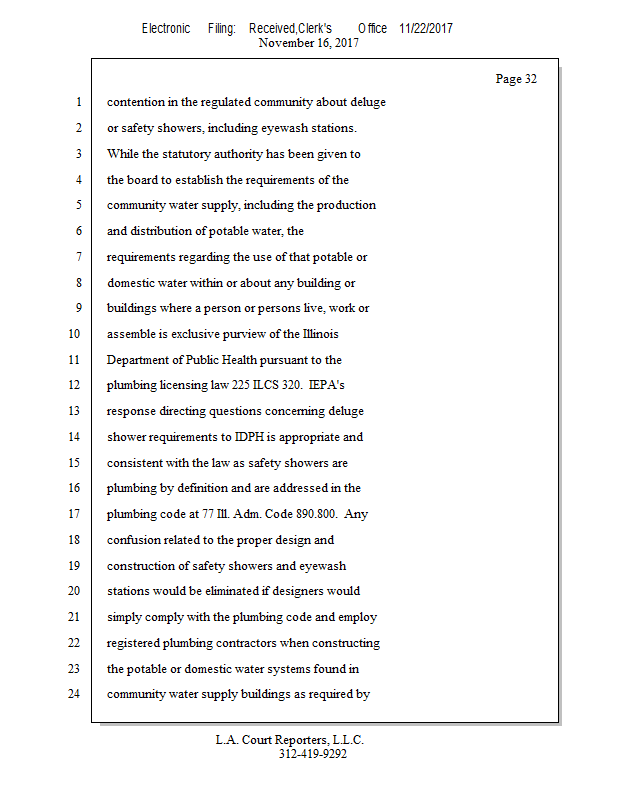 Electronic Filing: Received,Clerk's Office 11/22/2017
November 16, 2017

Page 32

1 contention in the regulated community about deluge
2 or safety showers, including eyewash stations.
3 While the statutory authority has been given to
4 the board to establish the requirements of the
5 community water supply, including the production
6 and distribution of potable water, the
7 requirements regarding the use of that potable or
8 domestic water within or about any building or
9 buildings where a person or persons live, work or
10 assemble is exclusive purview of the Illinois
11 Department of Public Health pursuant to the
12 plumbing licensing law 225 ILCS 320. IEPA's
13 response directing questions concerning deluge
14 shower requirements to IDPH is appropriate and
15 consistent with the law as safety showers are
16 plumbing by definition and are addressed in the
17 plumbing code at 77 Ill. Adm. Code 890.800. Any
18 confusion related to the proper design and
19 construction of safety showers and eyewash
20 stations would be eliminated if designers would
21 simply comply with the plumbing code and employ
22 registered plumbing contractors when constructing
23 the potable or domestic water systems found in
24 community water supply buildings as required by

L.A. Court Reporters, L.L.C.
312-419-9292